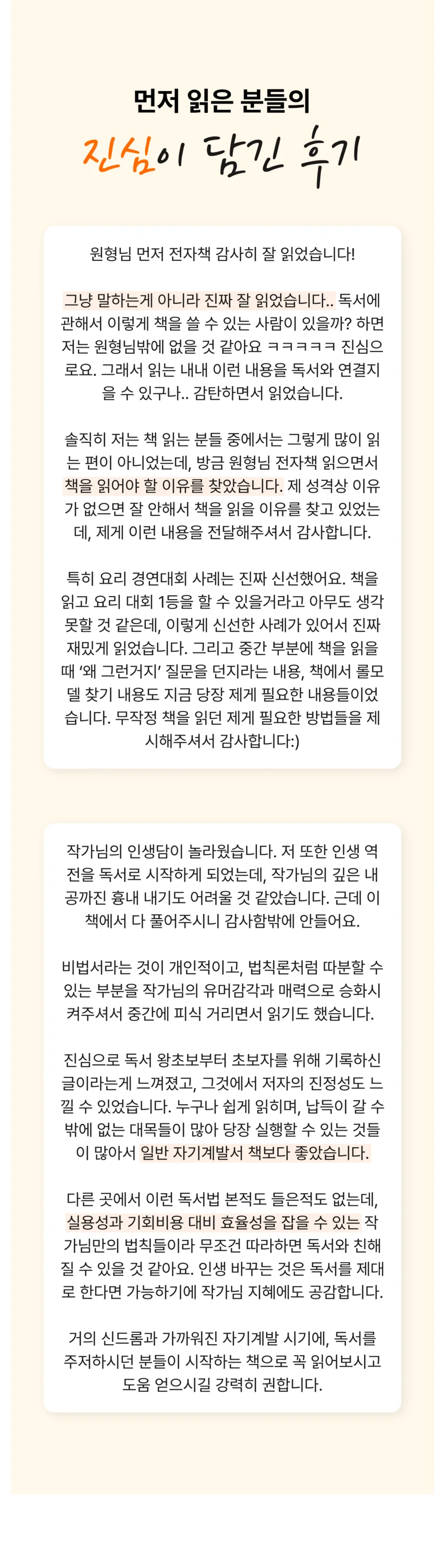 먼저 읽은 분들의

진심이 담긴 후기

원형님 먼저 전자책 감사히 잘 읽었습니다!

그냥 말하는게 아니라 진짜 잘 읽었습니다.. 독서에 관해서 이렇게 책을 쓸 수 있는 사람이 있을까? 하면 저는 원형님밖에 없을 것 같아요 ㅋㅋㅋㅋㅋ 진심으로요. 그래서 읽는 내내 이런 내용을 독서와 연결지을 수 있구나.. 감탄하면서 읽었습니다.

솔직히 저는 책 읽는 분들 중에서는 그렇게 많이 읽는 편이 아니었는데, 방금 원형님 전자책 읽으면서 책을 읽어야 할 이유를 찾았습니다. 제 성격상 이유가 없으면 잘 안해서 책을 읽을 이유를 찾고 있었는데, 제게 이런 내용을 전달해주셔서 감사합니다.

특히 요리 경연대회 사례는 진짜 신선했어요. 책을 읽고 요리 대회 1등을 할 수 있을거라고 아무도 생각 못할 것 같은데, 이렇게 신선한 사례가 있어서 진짜 재밌게 읽었습니다. 그리고 중간 부분에 책을 읽을 때 '왜 그런거지' 질문을 던지라는 내용, 책에서 롤모델 찾기 내용도 지금 당장 제게 필요한 내용들이었습니다. 무작정 책을 읽던 제게 필요한 방법들을 제시해주셔서 감사합니다:)

작가님의 인생담이 놀라웠습니다. 저 또한 인생 역전을 독서로 시작하게 되었는데, 작가님의 깊은 내공까진 흉내 내기도 어려울 것 같았습니다. 근데 이 책에서 다 풀어주시니 감사함밖에 안들어요.

비법서라는 것이 개인적이고, 법칙론처럼 따분할 수 있는 부분을 작가님의 유머감각과 매력으로 승화시켜주셔서 중간에 피식 거리면서 읽기도 했습니다.

진심으로 독서 왕초보부터 초보자를 위해 기록하신 글이라는게 느껴졌고, 그것에서 저자의 진정성도 느낄 수 있었습니다. 누구나 쉽게 읽히며, 납득이 갈 수 밖에 없는 대목들이 많아 당장 실행할 수 있는 것들이 많아서 일반 자기계발서 책보다 좋았습니다.

다른 곳에서 이런 독서법 본적도 들은적도 없는데, 실용성과 기회비용 대비 효율성을 잡을 수 있는 작가님만의 법칙들이라 무조건 따라하면 독서와 친해질 수 있을 것 같아요. 인생 바꾸는 것은 독서를 제대로 한다면 가능하기에 작가님 지혜에도 공감합니다.

거의 신드롬과 가까워진 자기계발 시기에, 독서를 주저하시던 분들이 시작하는 책으로 꼭 읽어보시고 도움 얻으시길 강력히 권합니다.